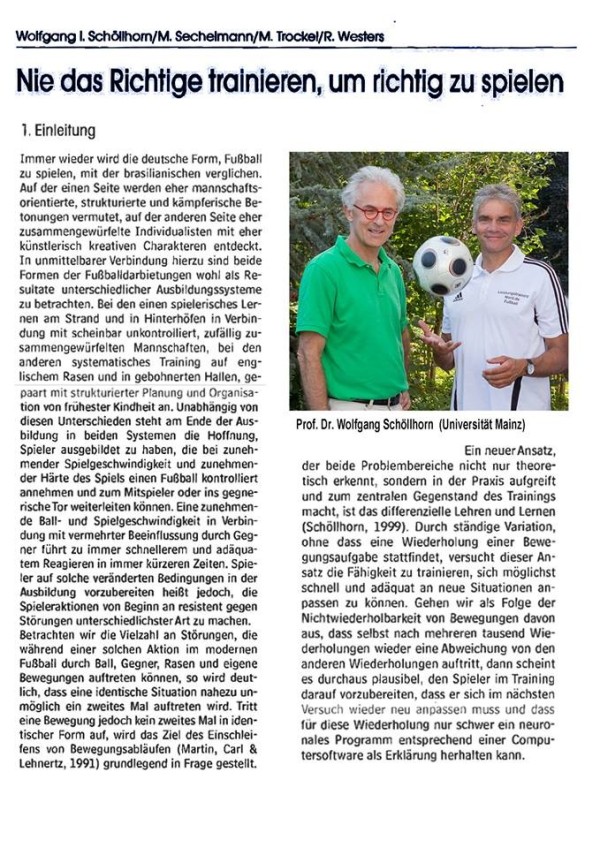 Wolfgang I. Schöllhorn/M. Sechelmann/M. Trockel/R. Westers

Nie das Richtige trainieren, um richtig zu spielen

1. Einleitung

Immer wieder wird die deutsche Form, Fußball zu spielen, mit der brasilianischen verglichen. Auf der einen Seite werden eher mannschaftsorientierte, strukturierte und kämpferische Betonungen vermutet, auf der anderen Seite eher zusammengewürfelte Individualisten mit eher künstlerisch kreativen Charakteren entdeckt. In unmittelbarer Verbindung hierzu sind beide Formen der Fußballdarbietungen wohl als Resultate unterschiedlicher Ausbildungssysteme zu betrachten. Bei den einen spielerisches Lernen am Strand und in Hinterhöfen in Verbindung mit scheinbar unkontrolliert, zufällig zusammengewürfelten Mannschaften, bei den anderen systematisches Training auf englischem Rasen und in gebohnerten Hallen, gepaart mit strukturierter Planung und Organisation von frühester Kindheit an. Unabhängig von diesen Unterschieden steht am Ende der Ausbildung in beiden Systemen die Hoffnung, Spieler ausgebildet zu haben, die bei zunehmender Spielgeschwindigkeit und zunehmender Härte des Spiels einen Fußball kontrolliert annehmen und zum Mitspieler oder ins gegnerische Tor weiterleiten können. Eine zunehmende Ball- und Spielgeschwindigkeit in Verbindung mit vermehrter Beeinflussung durch Gegner führt zu immer schnellerem und adäquatem Reagieren in immer kürzeren Zeiten. Spieler auf solche veränderten Bedingungen in der Ausbildung vorzubereiten heißt jedoch, die Spieleraktionen von Beginn an resistent gegen Störungen unterschiedlichster Art zu machen. Betrachten wir die Vielzahl an Störungen, die während einer solchen Aktion im modernen Fußball durch Ball, Gegner, Rasen und eigene Bewegungen auftreten können, so wird deutlich, dass eine identische Situation nahezu unmöglich ein zweites Mal auftreten wird. Tritt eine Bewegung jedoch kein zweites Mal in identischer Form auf, wird das Ziel des Einschleifens von Bewegungsabläufen (Martin, Carl & Lehnertz, 1991) grundlegend in Frage gestellt.

Prof. Dr. Wolfgang Schöllhorn (Universität Mainz)

Ein neuer Ansatz, der beide Problembereiche nicht nur theoretisch erkennt, sondern in der Praxis aufgreift und zum zentralen Gegenstand des Trainings macht, ist das differenzielle Lehren und Lernen (Schöllhorn, 1999). Durch ständige Variation, ohne dass eine Wiederholung einer Bewegungsaufgabe stattfindet, versucht dieser Ansatz die Fähigkeit zu trainieren, sich möglichst schnell und adäquat an neue Situationen anpassen zu können. Gehen wir als Folge der Nichtwiederholbarkeit von Bewegungen davon aus, dass selbst nach mehreren tausend Wiederholungen wieder eine Abweichung von den anderen Wiederholungen auftritt, dann scheint es durchaus plausibel, den Spieler im Training darauf vorzubereiten, dass er sich im nächsten Versuch wieder neu anpassen muss und dass für diese Wiederholung nur schwer ein neuronales Programm entsprechend einer Computersoftware als Erklärung herhalten kann.